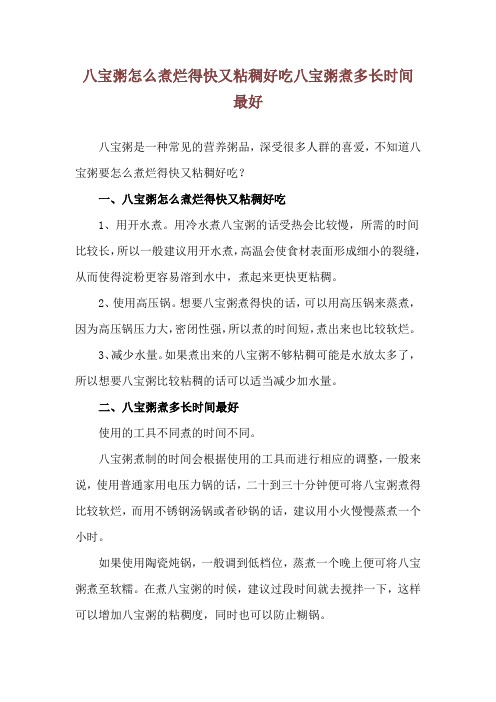 八宝粥怎么煮烂得快又粘稠好吃八宝粥煮多长时间最好

八宝粥是一种常见的营养粥品，深受很多人群的喜爱，不知道八宝粥要怎么煮烂得快又粘稠好吃？

一、八宝粥怎么煮烂得快又粘稠好吃

1、用开水煮。用冷水煮八宝粥的话受热会比较慢，所需的时间比较长，所以一般建议用开水煮，高温会使食材表面形成细小的裂缝，从而使得淀粉更容易溶到水中，煮起来更快更粘稠。

2、使用高压锅。想要八宝粥煮得快的话，可以用高压锅来蒸煮，因为高压锅压力大，密闭性强，所以煮的时间短，煮出来也比较软烂。

3、减少水量。如果煮出来的八宝粥不够粘稠可能是水放太多了，所以想要八宝粥比较粘稠的话可以适当减少加水量。

二、八宝粥煮多长时间最好

使用的工具不同煮的时间不同。

八宝粥煮制的时间会根据使用的工具而进行相应的调整，一般来说，使用普通家用电压力锅的话，二十到三十分钟便可将八宝粥煮得比较软烂，而用不锈钢汤锅或者砂锅的话，建议用小火慢慢蒸煮一个小时。

如果使用陶瓷炖锅，一般调到低档位，蒸煮一个晚上便可将八宝粥煮至软糯。在煮八宝粥的时候，建议过段时间就去搅拌一下，这样可以增加八宝粥的粘稠度，同时也可以防止糊锅。